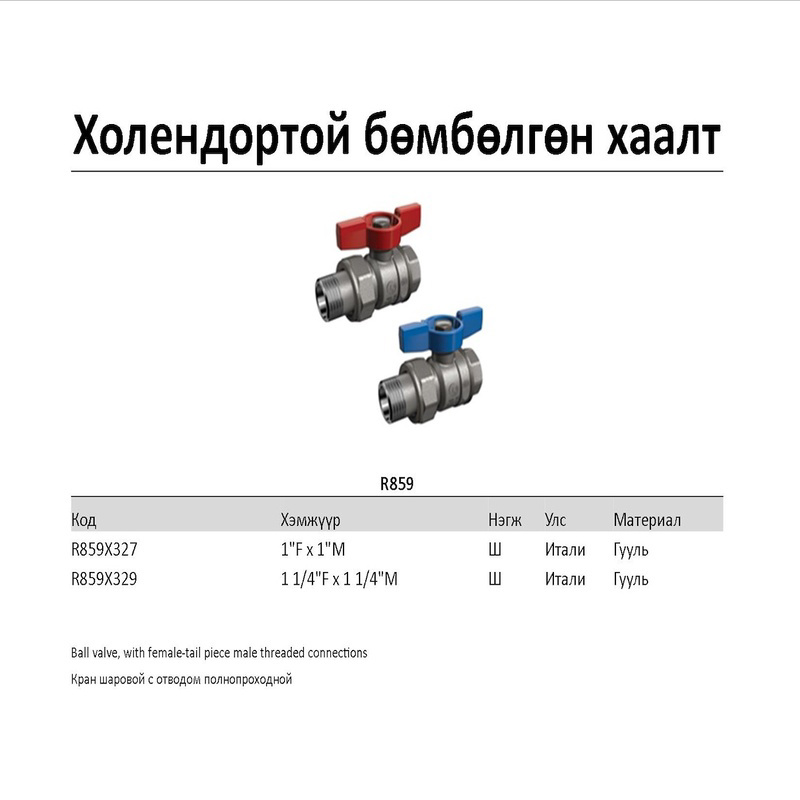 Холендортой бөмбөлгөн хаалт

R859

| Код | Хэмжүүр | Нэгж | Улс | Материал |
|---|---|---|---|---|
| R859X327 | 1"F x 1"M | Ш | Итали | Гууль |
| R859X329 | 1 1/4"F x 1 1/4"M | Ш | Итали | Гууль |

Ball valve, with female-tail piece male threaded connections

Кран шаровой с отводом полнопроходной